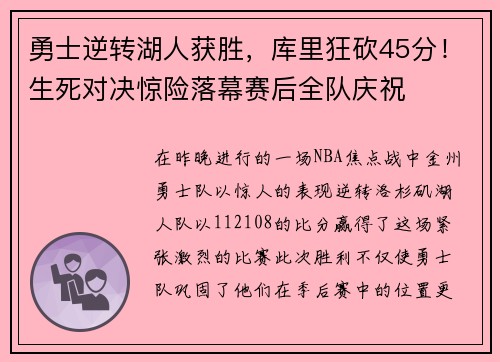 勇士逆转湖人获胜，库里狂砍45分！生死对决惊险落幕赛后全队庆祝

在昨晚进行的一场NBA焦点战中金州勇士队以惊人的表现逆转洛杉矶湖人队以112108的比分赢得了这场紧张激烈的比赛此次胜利不仅使勇士队巩固了他们在季后赛中的位置更